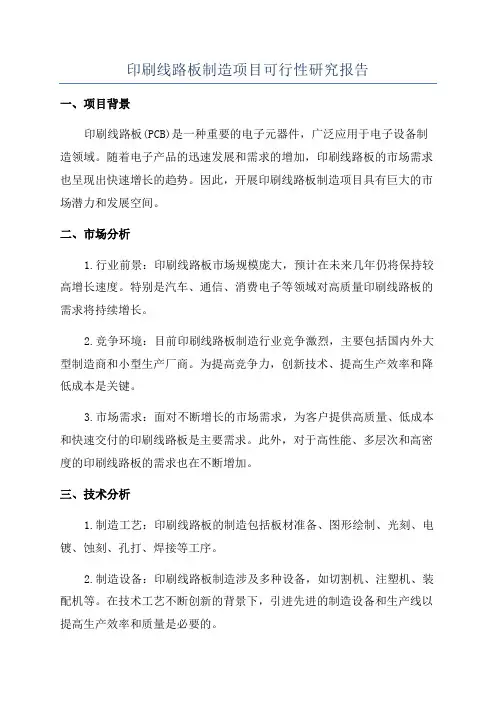 印刷线路板制造项目可行性研究报告

一、项目背景

印刷线路板(PCB)是一种重要的电子元器件，广泛应用于电子设备制造领域。随着电子产品的迅速发展和需求的增加，印刷线路板的市场需求也呈现出快速增长的趋势。因此，开展印刷线路板制造项目具有巨大的市场潜力和发展空间。

二、市场分析

1.行业前景：印刷线路板市场规模庞大，预计在未来几年仍将保持较高增长速度。特别是汽车、通信、消费电子等领域对高质量印刷线路板的需求将持续增长。

2.竞争环境：目前印刷线路板制造行业竞争激烈，主要包括国内外大型制造商和小型生产厂商。为提高竞争力，创新技术、提高生产效率和降低成本是关键。

3.市场需求：面对不断增长的市场需求，为客户提供高质量、低成本和快速交付的印刷线路板是主要需求。此外，对于高性能、多层次和高密度的印刷线路板的需求也在不断增加。

三、技术分析

1.制造工艺：印刷线路板的制造包括板材准备、图形绘制、光刻、电镀、蚀刻、孔打、焊接等工序。

2.制造设备：印刷线路板制造涉及多种设备，如切割机、注塑机、装配机等。在技术工艺不断创新的背景下，引进先进的制造设备和生产线以提高生产效率和质量是必要的。